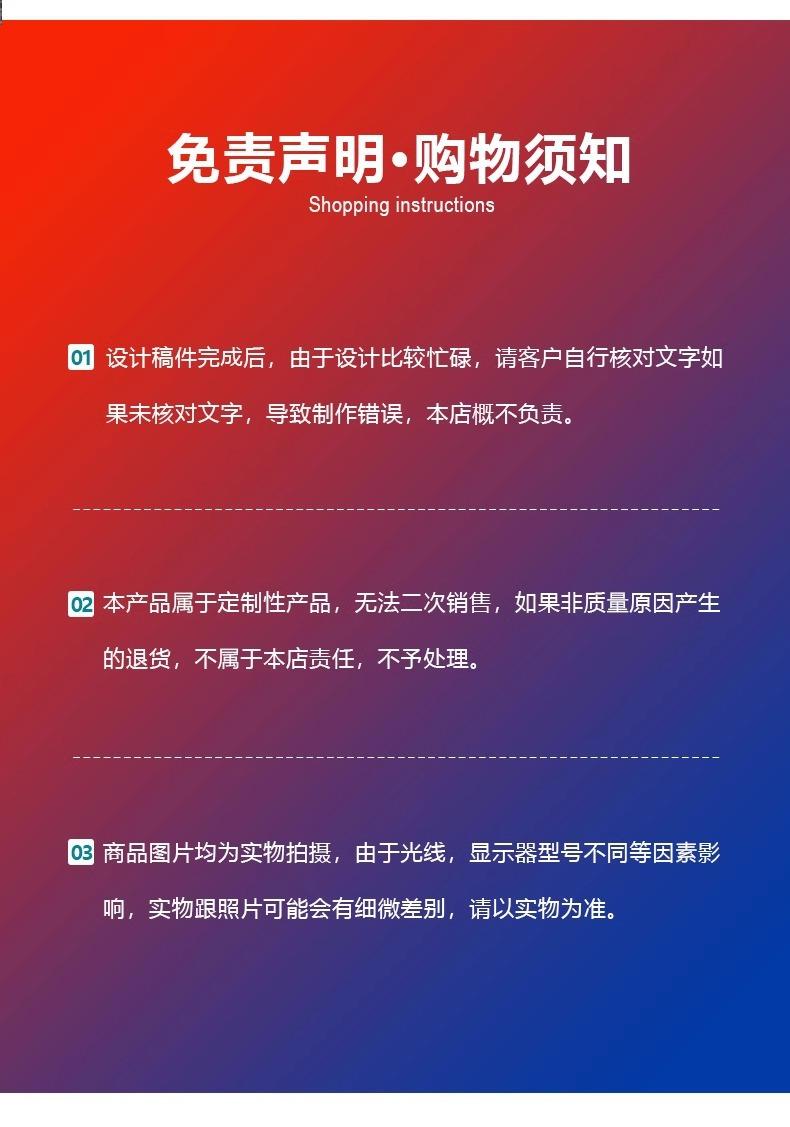 免责声明·购物须知
Shopping instructions

01 设计稿件完成后，由于设计比较忙碌，请客户自行核对文字如果未核对文字，导致制作错误，本店概不负责。

02 本产品属于定制性产品，无法二次销售，如果非质量原因产生的退货，不属于本店责任，不予处理。

03 商品图片均为实物拍摄，由于光线，显示器型号不同等因素影响，实物跟照片可能会有细微差别，请以实物为准。